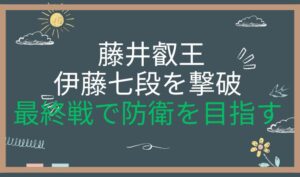 藤井叡王
伊藤七段を撃破
最終戦で防衛を目指す